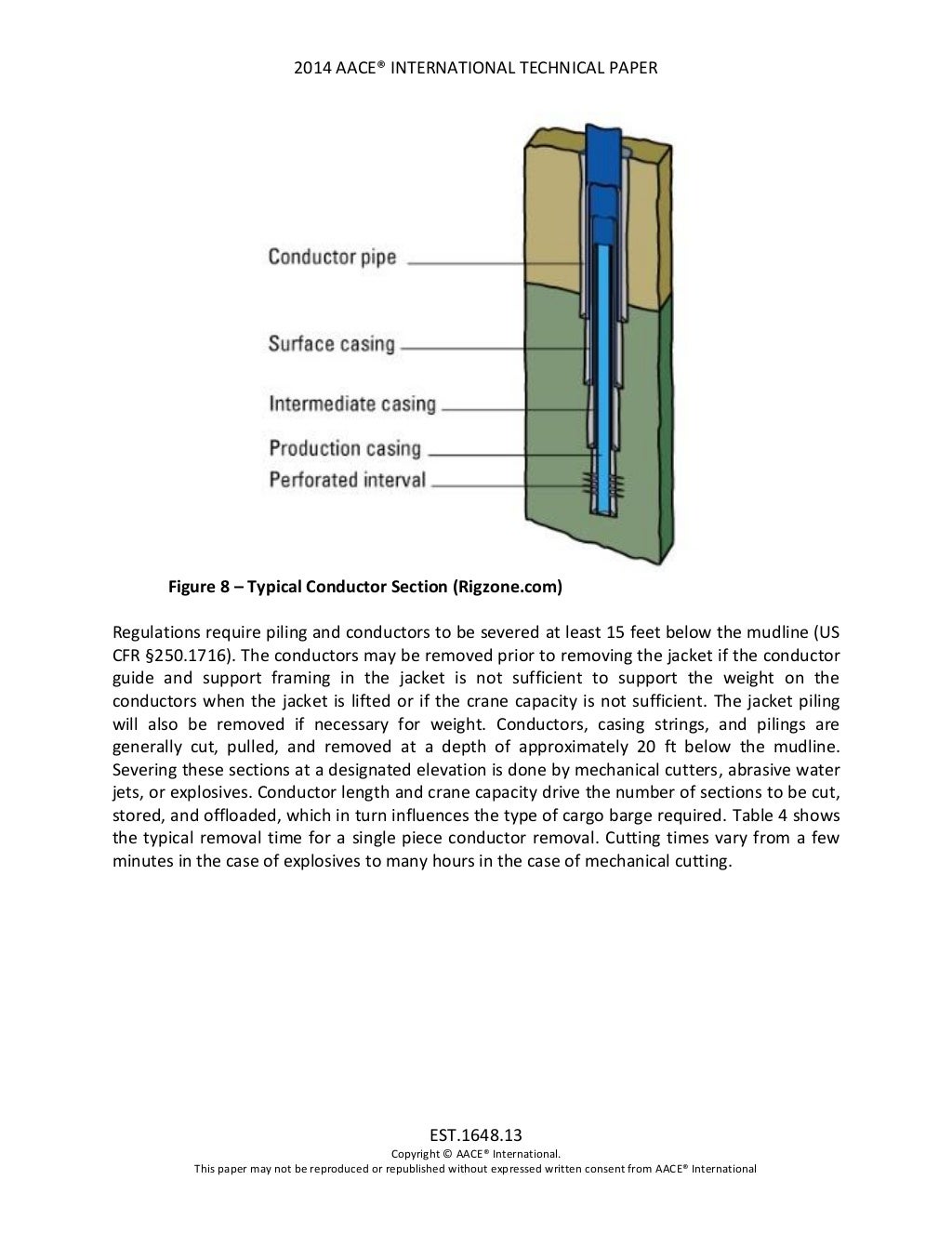 2014 AACE® INTERNATIONAL TECHNICAL PAPER

Conductor pipe

Surface casing

Intermediate casing

Production casing

Perforated interval

Figure 8 – Typical Conductor Section (Rigzone.com)

Regulations require piling and conductors to be severed at least 15 feet below the mudline (US CFR §250.1716). The conductors may be removed prior to removing the jacket if the conductor guide and support framing in the jacket is not sufficient to support the weight on the conductors when the jacket is lifted or if the crane capacity is not sufficient. The jacket piling will also be removed if necessary for weight. Conductors, casing strings, and pilings are generally cut, pulled, and removed at a depth of approximately 20 ft below the mudline. Severing these sections at a designated elevation is done by mechanical cutters, abrasive water jets, or explosives. Conductor length and crane capacity drive the number of sections to be cut, stored, and offloaded, which in turn influences the type of cargo barge required. Table 4 shows the typical removal time for a single piece conductor removal. Cutting times vary from a few minutes in the case of explosives to many hours in the case of mechanical cutting.

EST.1648.13
Copyright © AACE® International.
This paper may not be reproduced or republished without expressed written consent from AACE® International